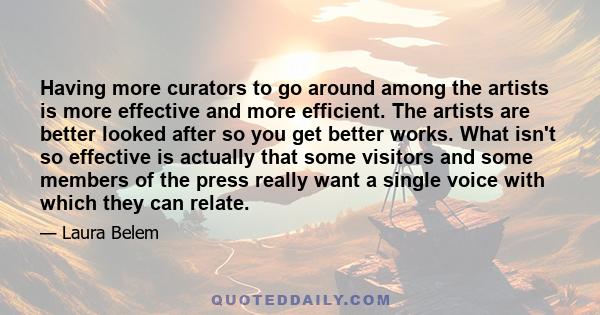 Having more curators to go around among the artists is more effective and more efficient. The artists are better looked after so you get better works. What isn't so effective is actually that some visitors and some members of the press really want a single voice with which they can relate.

— Laura Belem

QUOTEDDAILY.COM